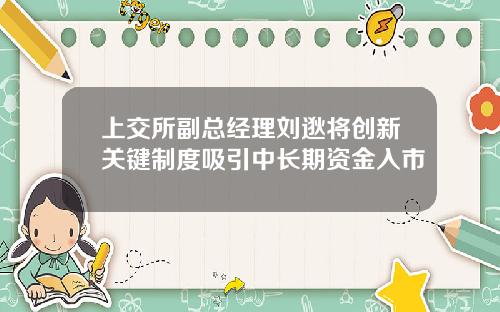 上交所副总经理刘逖将创新关键制度吸引中长期资金入市